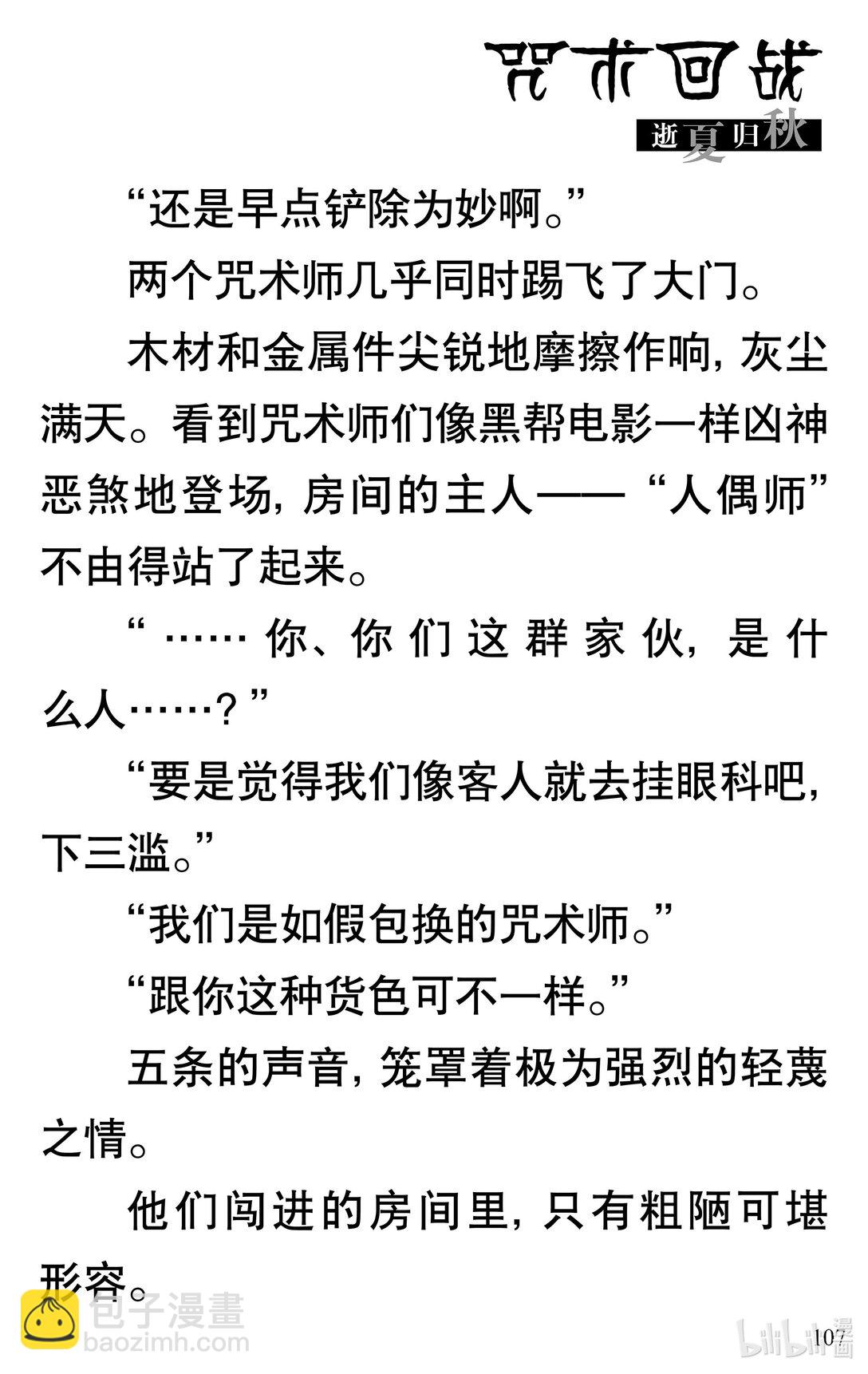 咒术回战
逝夏归秋

“还是早点铲除为妙啊。”

两个咒术师几乎同时踢飞了大门。

木材和金属件尖锐地摩擦作响，灰尘满天。看到咒术师们像黑帮电影一样凶神恶煞地登场，房间的主人——“人偶师”不由得站了起来。

“……你、你们这群家伙，是什么人……？”

“要是觉得我们像客人就去挂眼科吧，下三滥。”

“我们是如假包换的咒术师。”

“跟你这种货色可不一样。”

五条的声音，笼罩着极为强烈的轻蔑之情。

他们闯进的房间里，只有粗陋可堪形容。

107

包子漫畫
baozimh.com
bilibili漫画